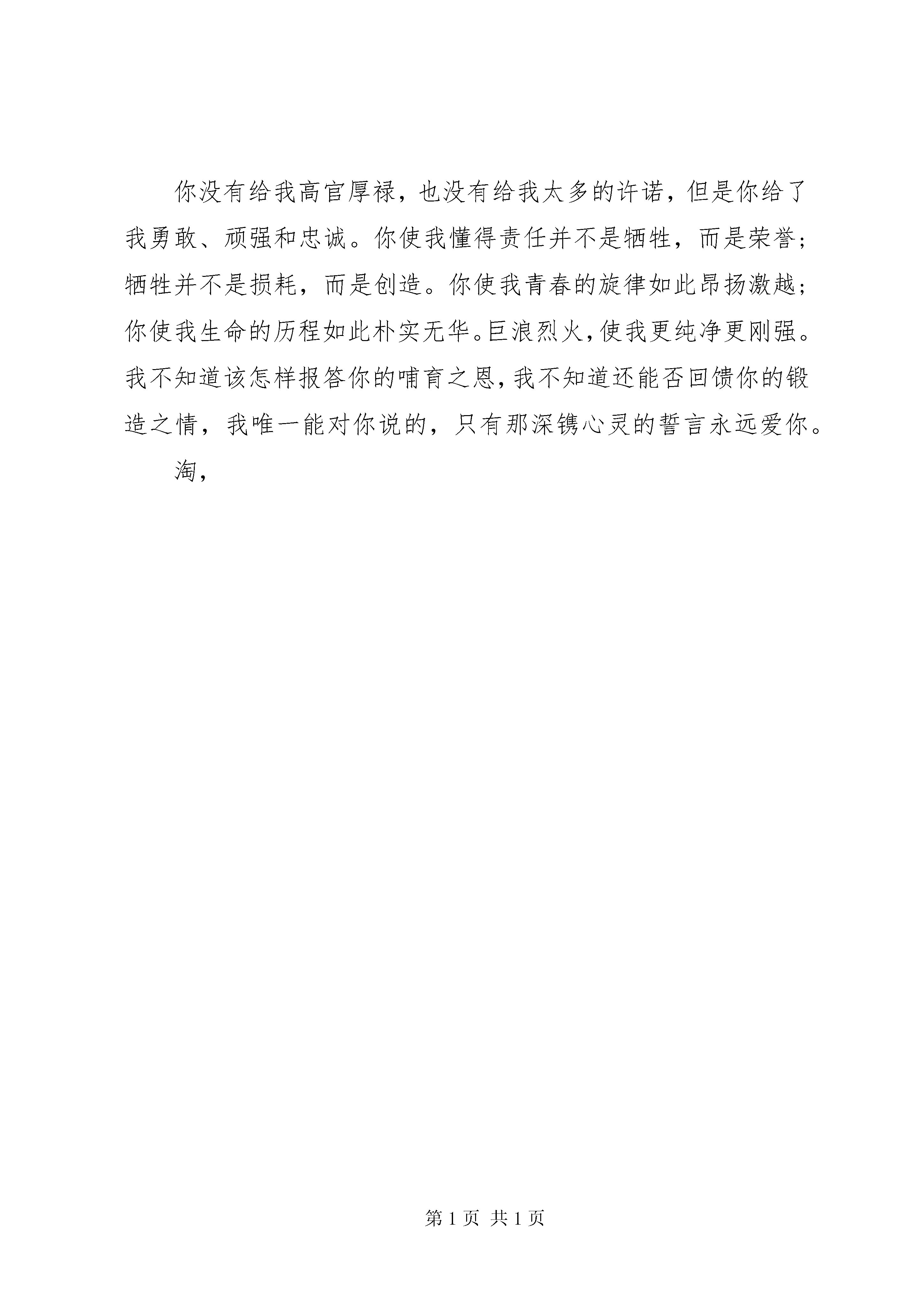 你没有给我高官厚禄，也没有给我太多的许诺，但是你给了我勇敢、顽强和忠诚。你使我懂得责任并不是牺牲，而是荣誉；牺牲并不是损耗，而是创造。你使我青春的旋律如此昂扬激越；你使我生命的历程如此朴实无华。巨浪烈火，使我更纯净更刚强。我不知道该怎样报答你的哺育之恩，我不知道还能否回馈你的锻造之情，我唯一能对你说的，只有那深镌心灵的誓言永远爱你。

淘，

第 1 页 共 1 页